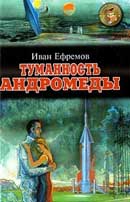 Иван Ефремов
ТУМАННОСТЬ АНДРОМЕДЫ